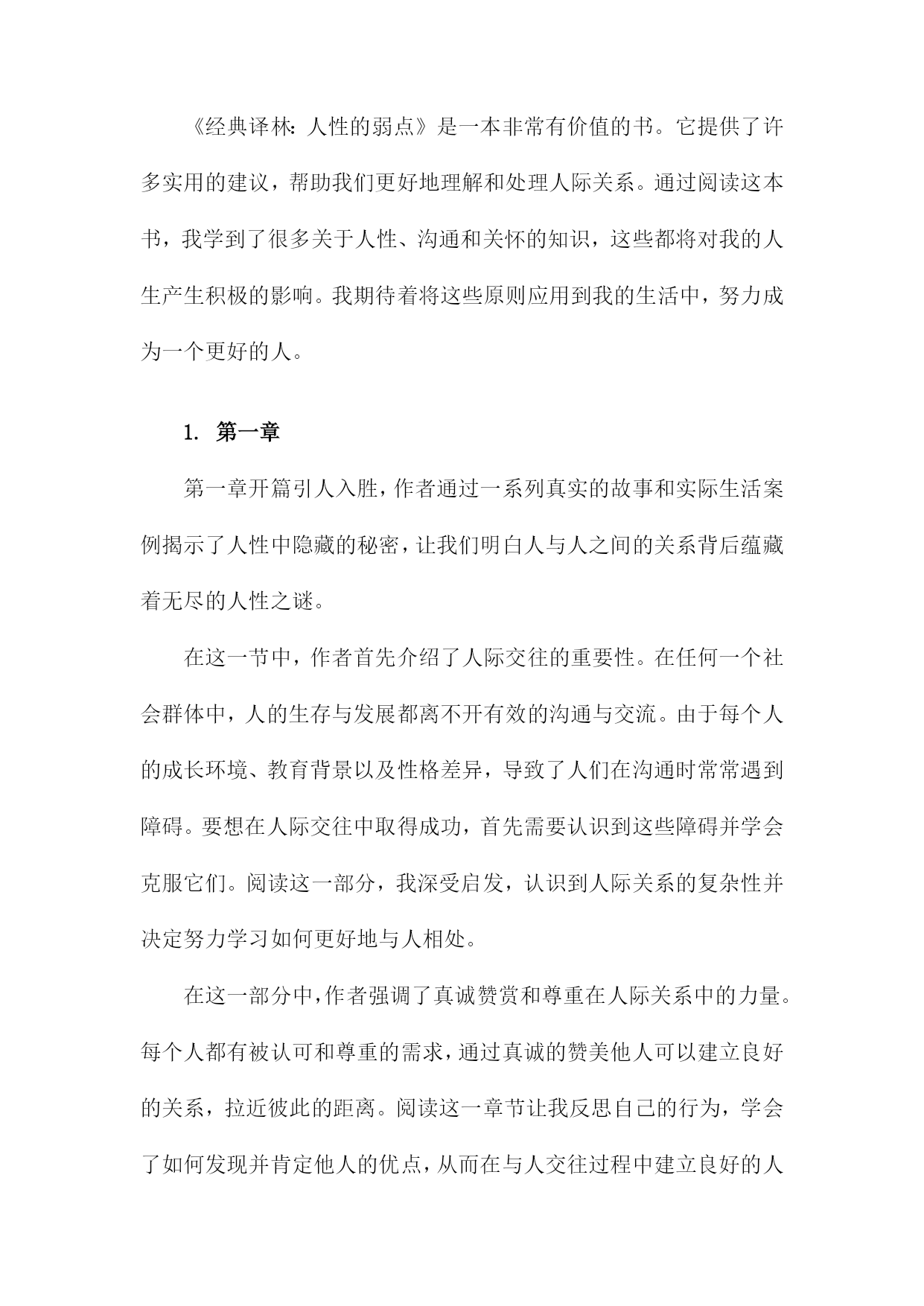 《经典译林：人性的弱点》是一本非常有价值的书。它提供了许多实用的建议，帮助我们更好地理解和处理人际关系。通过阅读这本书，我学到了很多关于人性、沟通和关怀的知识，这些都将对我的人生产生积极的影响。我期待着将这些原则应用到我的生活中，努力成为一个更好的人。

1. 第一章

第一章开篇引人入胜，作者通过一系列真实的故事和实际生活案例揭示了人性中隐藏的秘密，让我们明白人与人之间的关系背后蕴藏着无尽的人性之谜。

在这一节中，作者首先介绍了人际交往的重要性。在任何一个社会群体中，人的生存与发展都离不开有效的沟通与交流。由于每个人的成长环境、教育背景以及性格差异，导致了人们在沟通时常常遇到障碍。要想在人际交往中取得成功，首先需要认识到这些障碍并学会克服它们。阅读这一部分，我深受启发，认识到人际关系的复杂性并决定努力学习如何更好地与人相处。

在这一部分中，作者强调了真诚赞赏和尊重在人际关系中的力量。每个人都有被认可和尊重的需求，通过真诚的赞美他人可以建立良好的关系，拉近彼此的距离。阅读这一章节让我反思自己的行为，学会了如何发现并肯定他人的优点，从而在与人交往过程中建立良好的人